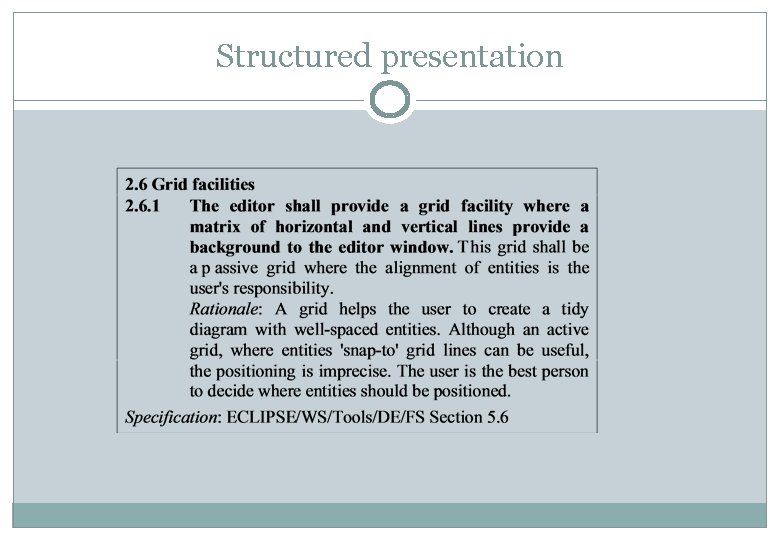 Structured presentation

2.6 Grid facilities

2.6.1 The editor shall provide a grid facility where a matrix of horizontal and vertical lines provide a background to the editor window. This grid shall be a p assive grid where the alignment of entities is the user's responsibility.

Rationale: A grid helps the user to create a tidy diagram with well-spaced entities. Although an active grid, where entities 'snap-to' grid lines can be useful, the positioning is imprecise. The user is the best person to decide where entities should be positioned.

Specification: ECLIPSE/WS/Tools/DE/FS Section 5.6